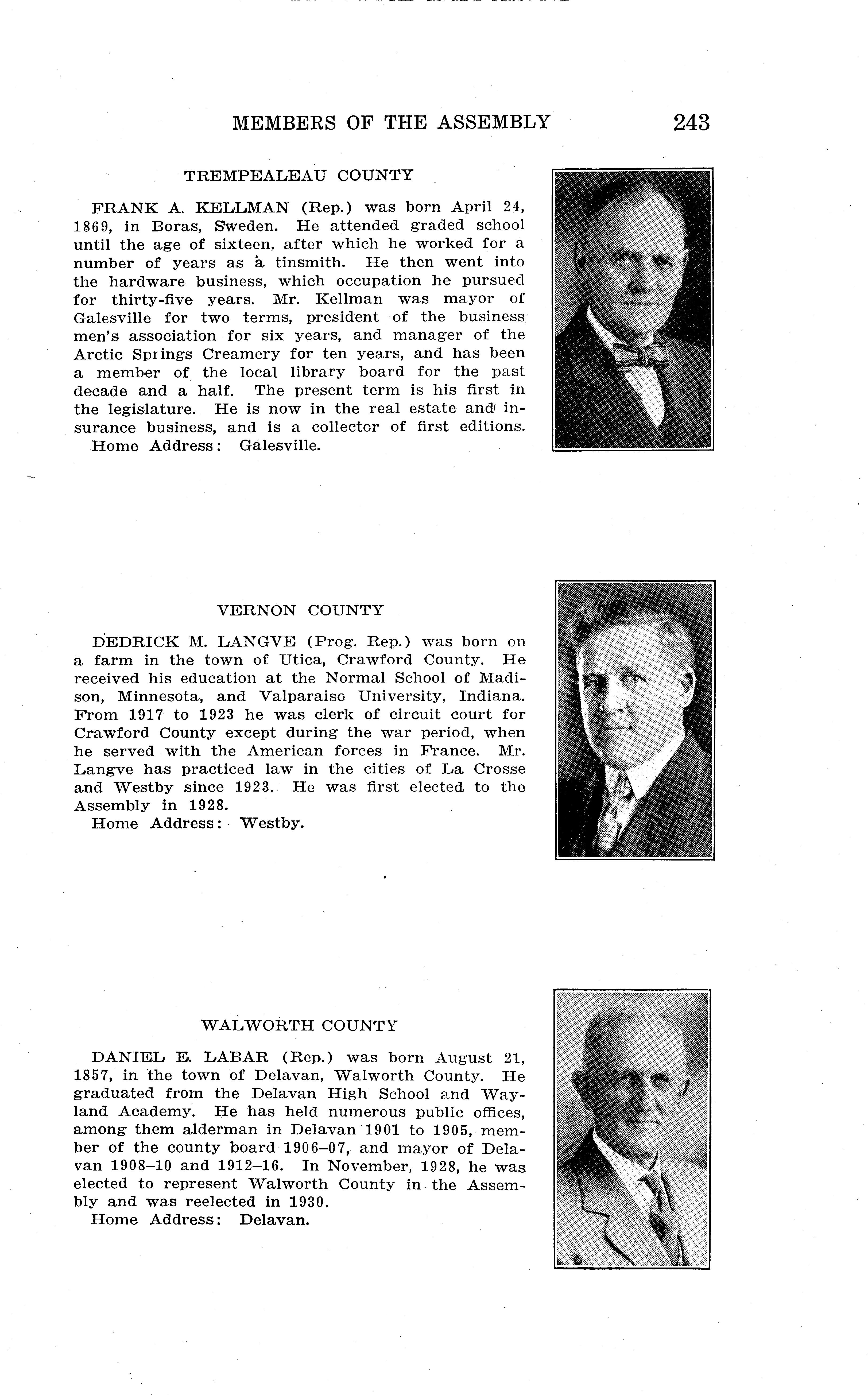 MEMBERS OF THE ASSEMBLY 243

TREMPEALEAU COUNTY

FRANK A. KELLMAN (Rep.) was born April 24, 1869, in Boras, Sweden. He attended graded school until the age of sixteen, after which he worked for a number of years as a tinsmith. He then went into the hardware business, which occupation he pursued for thirty-five years. Mr. Kellman was mayor of Galesville for two terms, president of the business men's association for six years, and manager of the Arctic Springs Creamery for ten years, and has been a member of the local library board for the past decade and a half. The present term is his first in the legislature. He is now in the real estate and insurance business, and is a collector of first editions.
Home Address: Galesville.

VERNON COUNTY

DEDRICK M. LANGVE (Prog. Rep.) was born on a farm in the town of Utica, Crawford County. He received his education at the Normal School of Madison, Minnesota, and Valparaiso University, Indiana. From 1917 to 1923 he was clerk of circuit court for Crawford County except during the war period, when he served with the American forces in France. Mr. Langve has practiced law in the cities of La Crosse and Westby since 1923. He was first elected to the Assembly in 1928.
Home Address: Westby.

WALWORTH COUNTY

DANIEL E. LABAR (Rep.) was born August 21, 1857, in the town of Delavan, Walworth County. He graduated from the Delavan High School and Wayland Academy. He has held numerous public offices, among them alderman in Delavan 1901 to 1905, member of the county board 1906–07, and mayor of Delavan 1908–10 and 1912–16. In November, 1928, he was elected to represent Walworth County in the Assembly and was reelected in 1930.
Home Address: Delavan.